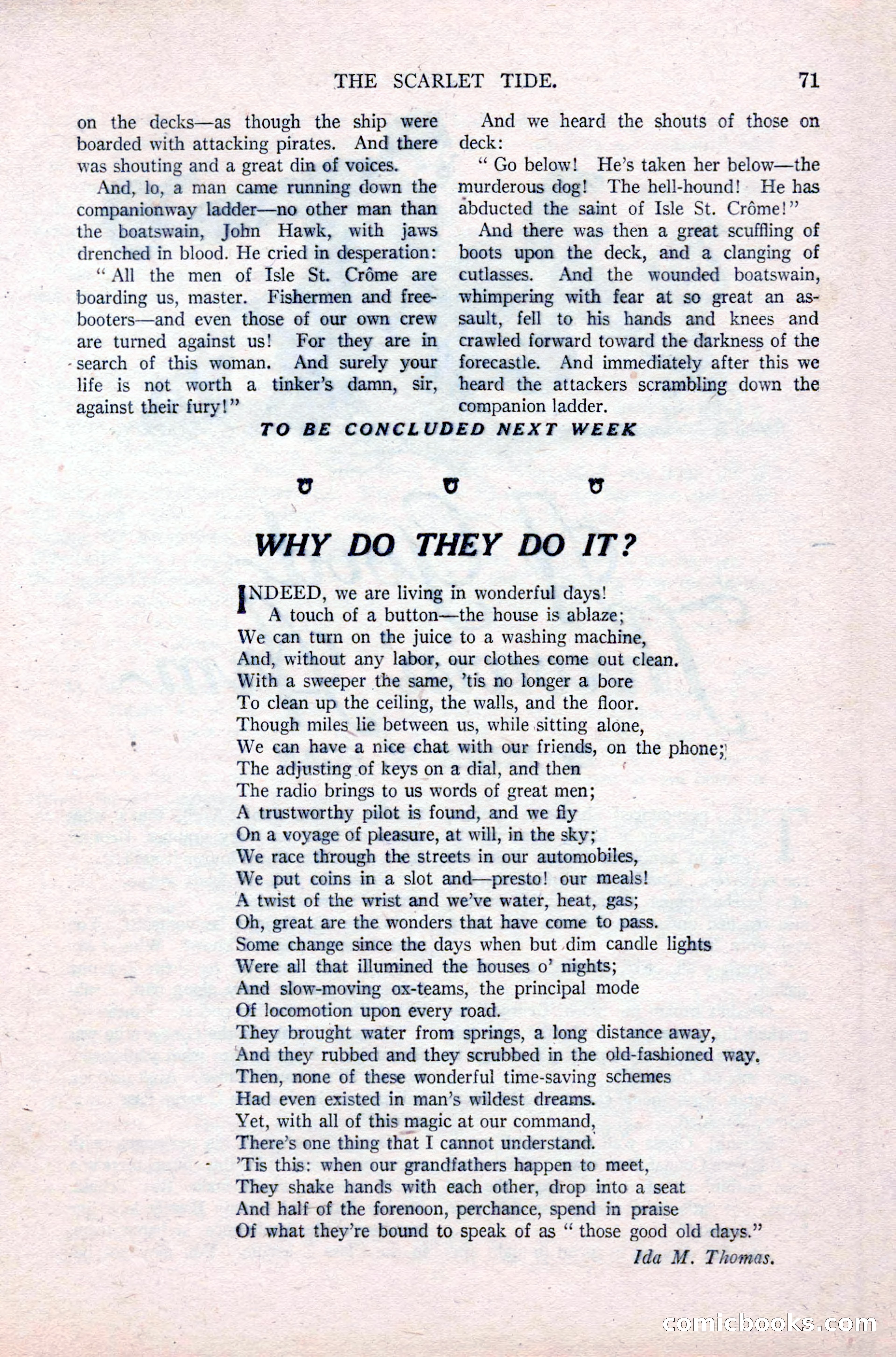 THE SCARLET TIDE. 71

on the decks—as though the ship were boarded with attacking pirates. And there was shouting and a great din of voices.

And, lo, a man came running down the companionway ladder—no other man than the boatswain, John Hawk, with jaws drenched in blood. He cried in desperation:

"All the men of Isle St. Crôme are boarding us, master. Fishermen and freebooters—and even those of our own crew are turned against us! For they are in search of this woman. And surely your life is not worth a tinker's damn, sir, against their fury!"

And we heard the shouts of those on deck:

"Go below! He's taken her below—the murderous dog! The hell-hound! He has abducted the saint of Isle St. Crôme!"

And there was then a great scuffling of boots upon the deck, and a clanging of cutlasses. And the wounded boatswain, whimpering with fear at so great an assault, fell to his hands and knees and crawled forward toward the darkness of the forecastle. And immediately after this we heard the attackers scrambling down the companion ladder.

TO BE CONCLUDED NEXT WEEK

WHY DO THEY DO IT?

INDEED, we are living in wonderful days!
A touch of a button—the house is ablaze;
We can turn on the juice to a washing machine,
And, without any labor, our clothes come out clean.
With a sweeper the same, 'tis no longer a bore
To clean up the ceiling, the walls, and the floor.
Though miles lie between us, while sitting alone,
We can have a nice chat with our friends, on the phone;
The adjusting of keys on a dial, and then
The radio brings to us words of great men;
A trustworthy pilot is found, and we fly
On a voyage of pleasure, at will, in the sky;
We race through the streets in our automobiles,
We put coins in a slot and—presto! our meals!
A twist of the wrist and we've water, heat, gas;
Oh, great are the wonders that have come to pass.
Some change since the days when but dim candle lights
Were all that illumined the houses o' nights;
And slow-moving ox-teams, the principal mode
Of locomotion upon every road.
They brought water from springs, a long distance away,
And they rubbed and they scrubbed in the old-fashioned way.
Then, none of these wonderful time-saving schemes
Had even existed in man's wildest dreams.
Yet, with all of this magic at our command,
There's one thing that I cannot understand.
'Tis this: when our grandfathers happen to meet,
They shake hands with each other, drop into a seat
And half of the forenoon, perchance, spend in praise
Of what they're bound to speak of as "those good old days."
Ida M. Thomas.

comicbooks.com